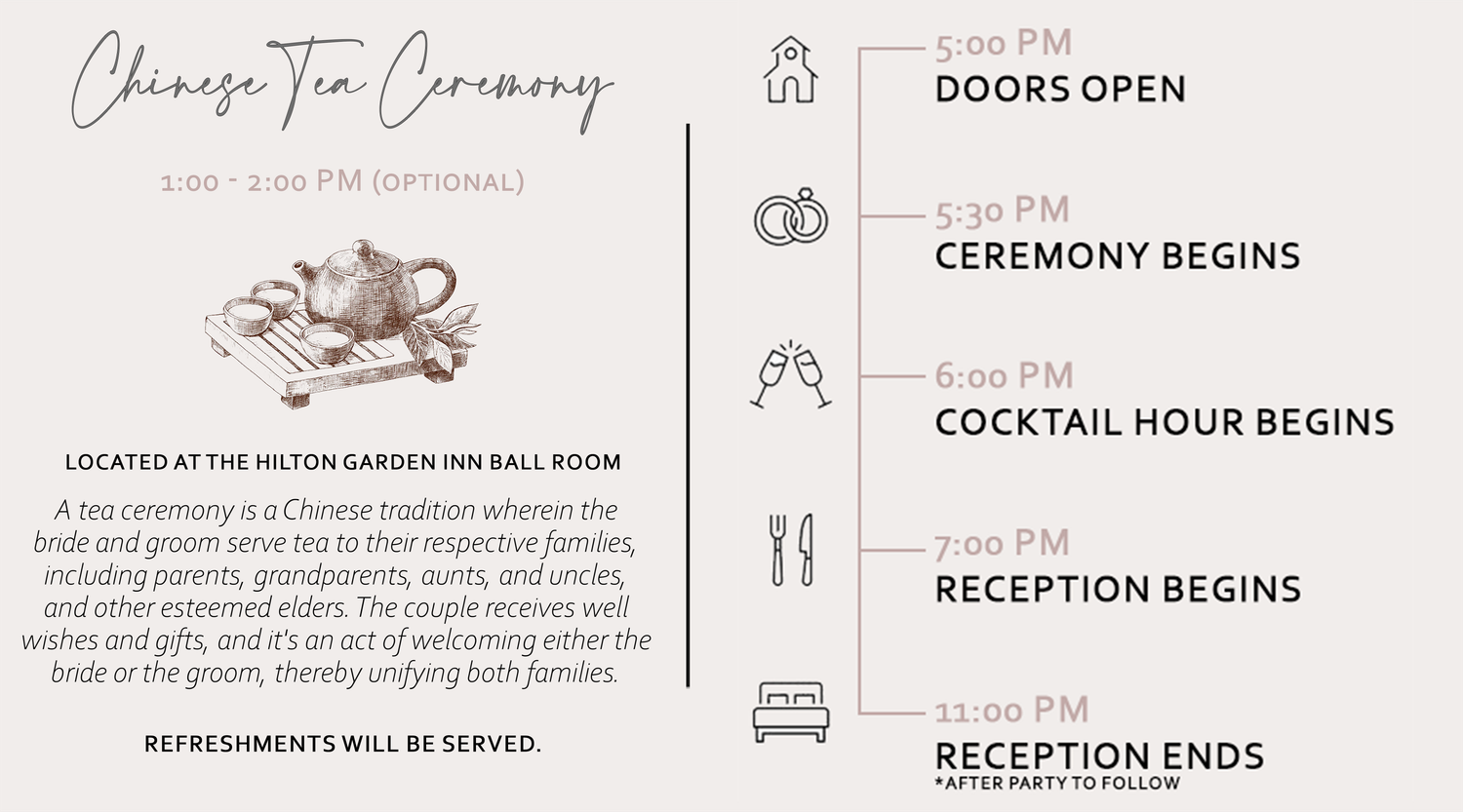 Chinese Tea Ceremony

1:00 - 2:00 PM (OPTIONAL)

LOCATED AT THE HILTON GARDEN INN BALL ROOM

A tea ceremony is a Chinese tradition wherein the bride and groom serve tea to their respective families, including parents, grandparents, aunts, and uncles, and other esteemed elders. The couple receives well wishes and gifts, and it's an act of welcoming either the bride or the groom, thereby unifying both families.

REFRESHMENTS WILL BE SERVED.

5:00 PM
DOORS OPEN

5:30 PM
CEREMONY BEGINS

6:00 PM
COCKTAIL HOUR BEGINS

7:00 PM
RECEPTION BEGINS

11:00 PM
RECEPTION ENDS
*AFTER PARTY TO FOLLOW